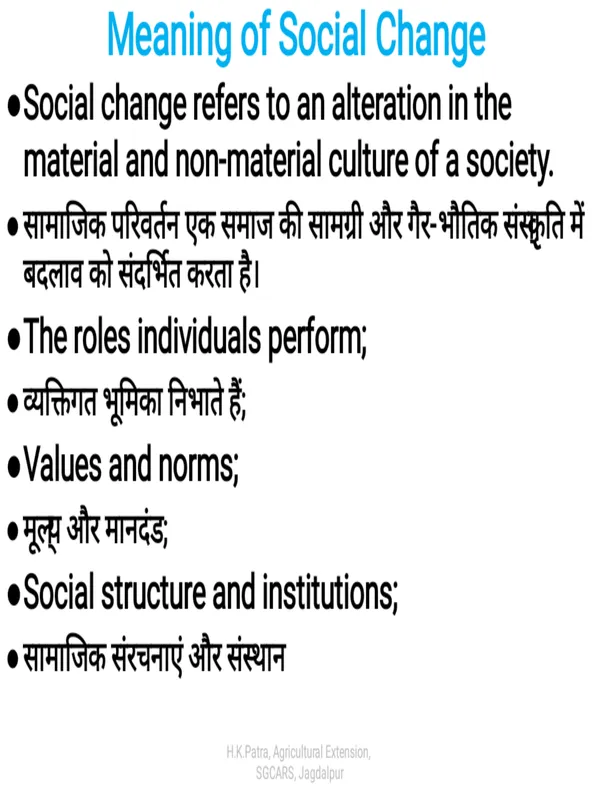 Meaning of Social Change

●Social change refers to an alteration in the material and non-material culture of a society.

●सामाजिक परिवर्तन एक समाज की सामग्री और गैर-भौतिक संस्कृति में बदलाव को संदर्भित करता है।

●The roles individuals perform;

●व्यक्तिगत भूमिका निभाते हैं;

●Values and norms;

●मूल्य और मानदंड;

●Social structure and institutions;

●सामाजिक संरचनाएं और संस्थान

H.K.Patra, Agricultural Extension, SGCARS, Jagdalpur